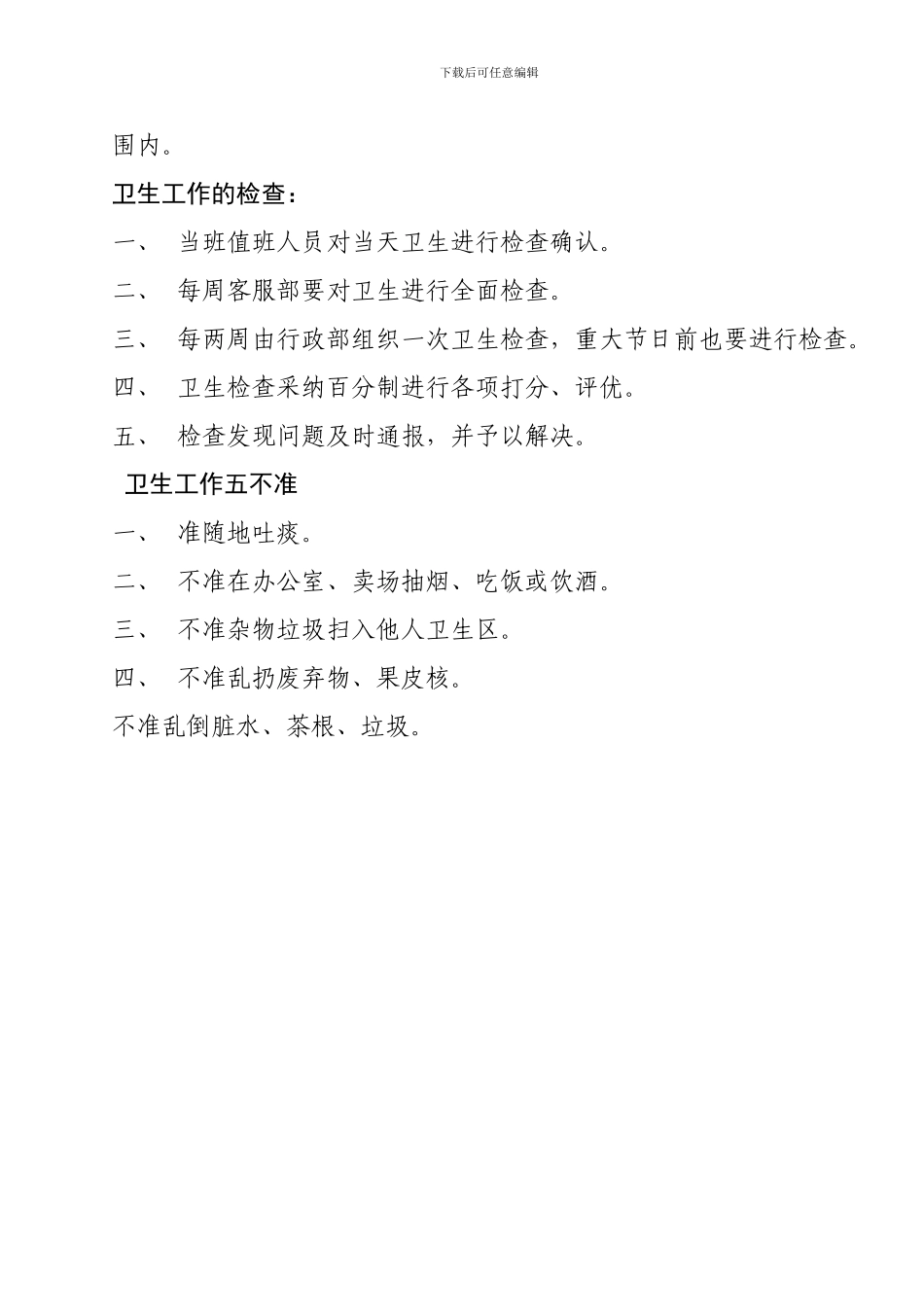 下载后可任意编辑

围内。

卫生工作的检查：

一、 当班值班人员对当天卫生进行检查确认。

二、 每周客服部要对卫生进行全面检查。

三、 每两周由行政部组织一次卫生检查，重大节日前也要进行检查。

四、 卫生检查采纳百分制进行各项打分、评优。

五、 检查发现问题及时通报，并予以解决。

卫生工作五不准

一、 准随地吐痰。

二、 不准在办公室、卖场抽烟、吃饭或饮酒。

三、 不准杂物垃圾扫入他人卫生区。

四、 不准乱扔废弃物、果皮核。

不准乱倒脏水、茶根、垃圾。